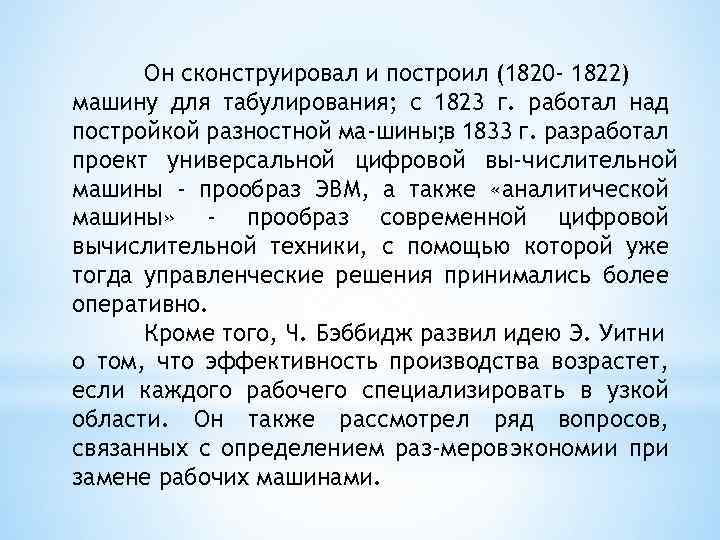 Он сконструировал и построил (1820- 1822) машину для табулирования; с 1823 г. работал над постройкой разностной ма-шины;в 1833 г. разработал проект универсальной цифровой вы-числительной машины - прообраз ЭВМ, а также «аналитической машины» - прообраз современной цифровой вычислительной техники, с помощью которой уже тогда управленческие решения принимались более оперативно.

Кроме того, Ч. Бэббидж развил идею Э. Уитни о том, что эффективность производства возрастет, если каждого рабочего специализировать в узкой области. Он также рассмотрел ряд вопросов, связанных с определением раз-меровэкономии при замене рабочих машинами.